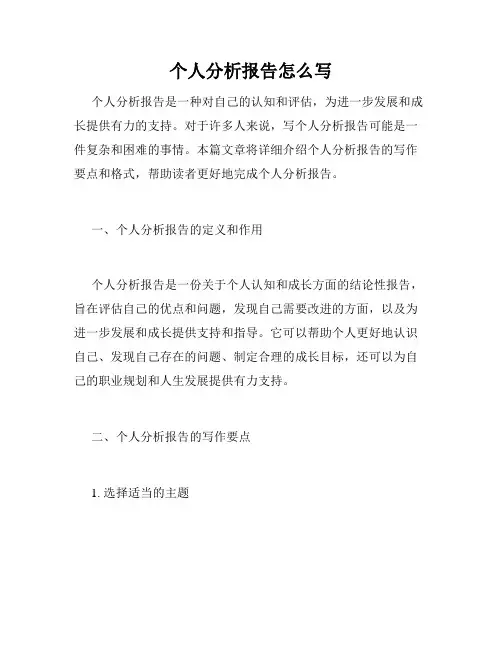 个人分析报告怎么写

个人分析报告是一种对自己的认知和评估，为进一步发展和成长提供有力的支持。对于许多人来说，写个人分析报告可能是一件复杂和困难的事情。本篇文章将详细介绍个人分析报告的写作要点和格式，帮助读者更好地完成个人分析报告。

一、个人分析报告的定义和作用

个人分析报告是一份关于个人认知和成长方面的结论性报告，旨在评估自己的优点和问题，发现自己需要改进的方面，以及为进一步发展和成长提供支持和指导。它可以帮助个人更好地认识自己、发现自己存在的问题、制定合理的成长目标，还可以为自己的职业规划和人生发展提供有力支持。

二、个人分析报告的写作要点

1. 选择适当的主题